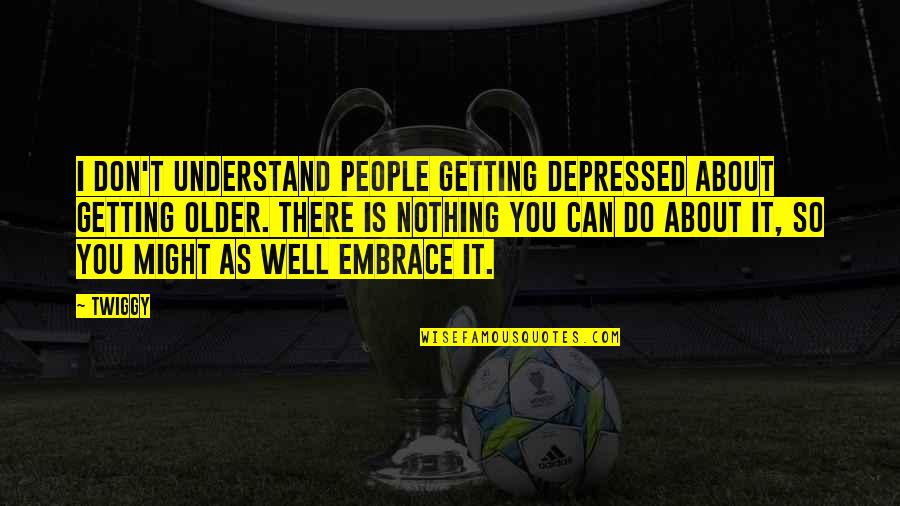 I DON'T UNDERSTAND PEOPLE GETTING DEPRESSED ABOUT GETTING OLDER. THERE IS NOTHING YOU CAN DO ABOUT IT, SO YOU MIGHT AS WELL EMBRACE IT.

~ TWIGGY

WISEFAMOUSQUOTES.COM

adidas